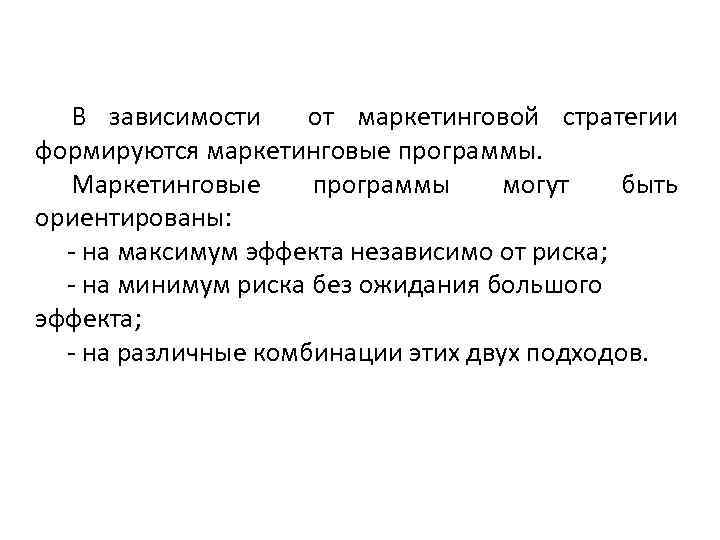 В зависимости от маркетинговой стратегии формируются маркетинговые программы.

Маркетинговые программы могут быть ориентированы:

- на максимум эффекта независимо от риска;

- на минимум риска без ожидания большого эффекта;

- на различные комбинации этих двух подходов.